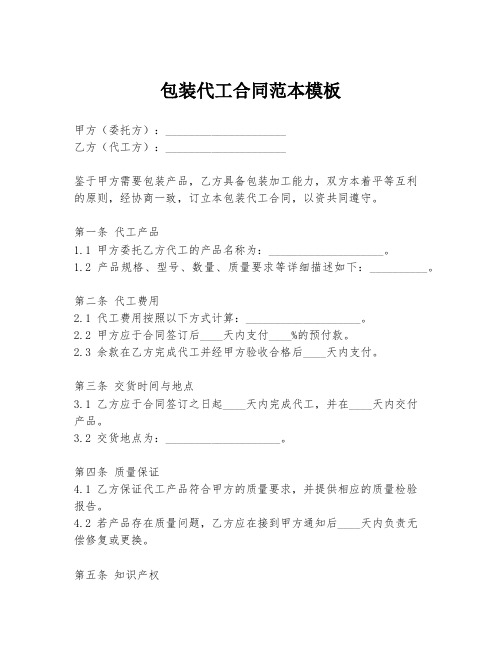 包装代工合同范本模板

甲方（委托方）：____________________
乙方（代工方）：____________________

鉴于甲方需要包装产品，乙方具备包装加工能力，双方本着平等互利的原则，经协商一致，订立本包装代工合同，以资共同遵守。

第一条 代工产品
1.1 甲方委托乙方代工的产品名称为：____________________。
1.2 产品规格、型号、数量、质量要求等详细描述如下：__________。

第二条 代工费用
2.1 代工费用按照以下方式计算：____________________。
2.2 甲方应于合同签订后____天内支付____%的预付款。
2.3 余款在乙方完成代工并经甲方验收合格后____天内支付。

第三条 交货时间与地点
3.1 乙方应于合同签订之日起____天内完成代工，并在____天内交付产品。
3.2 交货地点为：____________________。

第四条 质量保证
4.1 乙方保证代工产品符合甲方的质量要求，并提供相应的质量检验报告。
4.2 若产品存在质量问题，乙方应在接到甲方通知后____天内负责无偿修复或更换。

第五条 知识产权